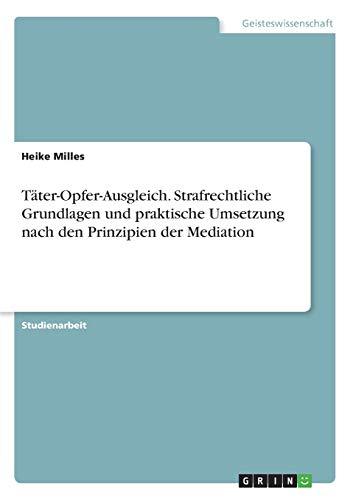 Geisteswissenschaft

Heike Milles

Täter-Opfer-Ausgleich. Strafrechtliche Grundlagen und praktische Umsetzung nach den Prinzipien der Mediation

Studienarbeit

GRIN